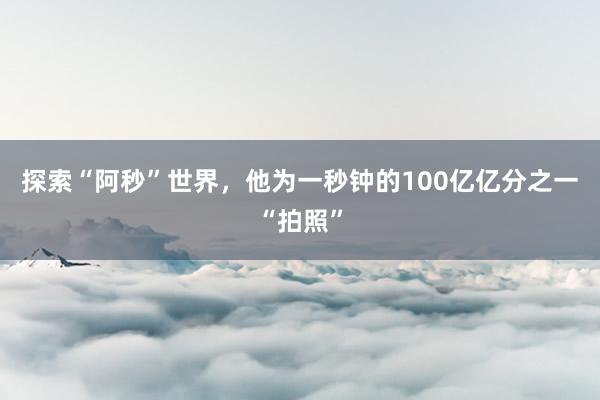 探索“阿秒”世界，他为一秒钟的100亿亿分之一“拍照”